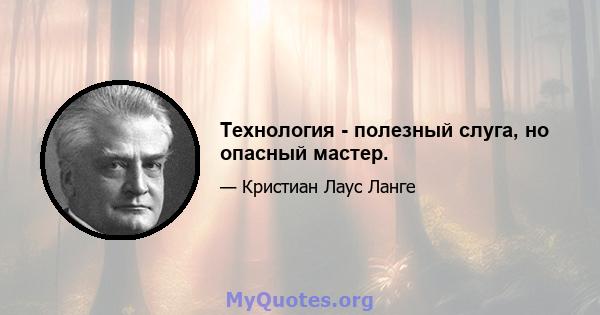 Технология - полезный слуга, но опасный мастер.

— Кристиан Лаус Ланге

MyQuotes.org